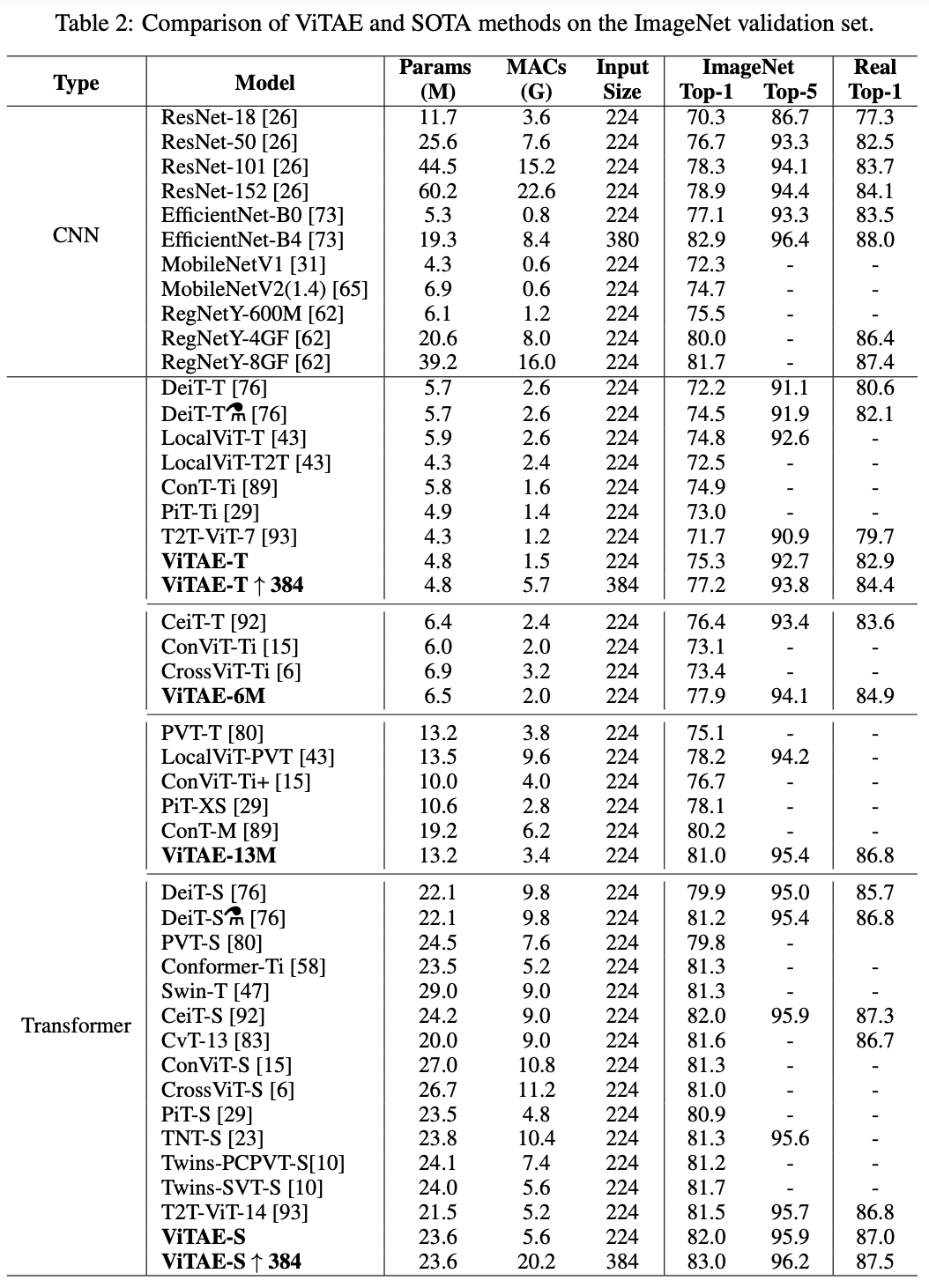 Table 2: Comparison of ViTAE and SOTA methods on the ImageNet validation set.

| Type | Model | Params (M) | MACs (G) | Input Size | ImageNet Top-1 | ImageNet Top-5 | Real Top-1 |
|---|---|---|---|---|---|---|---|
| CNN | ResNet-18 [26] | 11.7 | 3.6 | 224 | 70.3 | 86.7 | 77.3 |
| | ResNet-50 [26] | 25.6 | 7.6 | 224 | 76.7 | 93.3 | 82.5 |
| | ResNet-101 [26] | 44.5 | 15.2 | 224 | 78.3 | 94.1 | 83.7 |
| | ResNet-152 [26] | 60.2 | 22.6 | 224 | 78.9 | 94.4 | 84.1 |
| | EfficientNet-B0 [73] | 5.3 | 0.8 | 224 | 77.1 | 93.3 | 83.5 |
| | EfficientNet-B4 [73] | 19.3 | 8.4 | 380 | 82.9 | 96.4 | 88.0 |
| | MobileNetV1 [31] | 4.3 | 0.6 | 224 | 72.3 | - | - |
| | MobileNetV2(1.4) [65] | 6.9 | 0.6 | 224 | 74.7 | - | - |
| | RegNetY-600M [62] | 6.1 | 1.2 | 224 | 75.5 | - | - |
| | RegNetY-4GF [62] | 20.6 | 8.0 | 224 | 80.0 | - | 86.4 |
| | RegNetY-8GF [62] | 39.2 | 16.0 | 224 | 81.7 | - | 87.4 |
| Transformer | DeiT-T [76] | 5.7 | 2.6 | 224 | 72.2 | 91.1 | 80.6 |
| | DeiT-T⚗ [76] | 5.7 | 2.6 | 224 | 74.5 | 91.9 | 82.1 |
| | LocalViT-T [43] | 5.9 | 2.6 | 224 | 74.8 | 92.6 | - |
| | LocalViT-T2T [43] | 4.3 | 2.4 | 224 | 72.5 | - | - |
| | ConT-Ti [89] | 5.8 | 1.6 | 224 | 74.9 | - | - |
| | PiT-Ti [29] | 4.9 | 1.4 | 224 | 73.0 | - | - |
| | T2T-ViT-7 [93] | 4.3 | 1.2 | 224 | 71.7 | 90.9 | 79.7 |
| | **ViTAE-T** | 4.8 | 1.5 | 224 | 75.3 | 92.7 | 82.9 |
| | **ViTAE-T ↑ 384** | 4.8 | 5.7 | 384 | 77.2 | 93.8 | 84.4 |
| | CeiT-T [92] | 6.4 | 2.4 | 224 | 76.4 | 93.4 | 83.6 |
| | ConViT-Ti [15] | 6.0 | 2.0 | 224 | 73.1 | - | - |
| | CrossViT-Ti [6] | 6.9 | 3.2 | 224 | 73.4 | - | - |
| | **ViTAE-6M** | 6.5 | 2.0 | 224 | 77.9 | 94.1 | 84.9 |
| | PVT-T [80] | 13.2 | 3.8 | 224 | 75.1 | - | - |
| | LocalViT-PVT [43] | 13.5 | 9.6 | 224 | 78.2 | 94.2 | - |
| | ConViT-Ti+ [15] | 10.0 | 4.0 | 224 | 76.7 | - | - |
| | PiT-XS [29] | 10.6 | 2.8 | 224 | 78.1 | - | - |
| | ConT-M [89] | 19.2 | 6.2 | 224 | 80.2 | - | - |
| | **ViTAE-13M** | 13.2 | 3.4 | 224 | 81.0 | 95.4 | 86.8 |
| | DeiT-S [76] | 22.1 | 9.8 | 224 | 79.9 | 95.0 | 85.7 |
| | DeiT-S⚗ [76] | 22.1 | 9.8 | 224 | 81.2 | 95.4 | 86.8 |
| | PVT-S [80] | 24.5 | 7.6 | 224 | 79.8 | - | |
| | Conformer-Ti [58] | 23.5 | 5.2 | 224 | 81.3 | - | - |
| | Swin-T [47] | 29.0 | 9.0 | 224 | 81.3 | - | - |
| | CeiT-S [92] | 24.2 | 9.0 | 224 | 82.0 | 95.9 | 87.3 |
| | CvT-13 [83] | 20.0 | 9.0 | 224 | 81.6 | - | 86.7 |
| | ConViT-S [15] | 27.0 | 10.8 | 224 | 81.3 | - | - |
| | CrossViT-S [6] | 26.7 | 11.2 | 224 | 81.0 | - | - |
| | PiT-S [29] | 23.5 | 4.8 | 224 | 80.9 | - | - |
| | TNT-S [23] | 23.8 | 10.4 | 224 | 81.3 | 95.6 | - |
| | Twins-PCPVT-S[10] | 24.1 | 7.4 | 224 | 81.2 | - | - |
| | Twins-SVT-S [10] | 24.0 | 5.6 | 224 | 81.7 | - | - |
| | T2T-ViT-14 [93] | 21.5 | 5.2 | 224 | 81.5 | 95.7 | 86.8 |
| | **ViTAE-S** | 23.6 | 5.6 | 224 | 82.0 | 95.9 | 87.0 |
| | **ViTAE-S ↑ 384** | 23.6 | 20.2 | 384 | 83.0 | 96.2 | 87.5 |